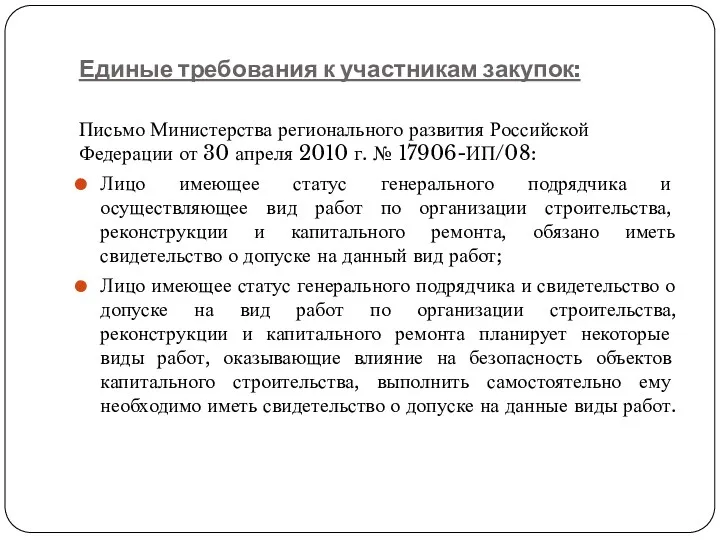 Единые требования к участникам закупок:

Письмо Министерства регионального развития Российской Федерации от 30 апреля 2010 г. № 17906-ИП/08:

Лицо имеющее статус генерального подрядчика и осуществляющее вид работ по организации строительства, реконструкции и капитального ремонта, обязано иметь свидетельство о допуске на данный вид работ;

Лицо имеющее статус генерального подрядчика и свидетельство о допуске на вид работ по организации строительства, реконструкции и капитального ремонта планирует некоторые виды работ, оказывающие влияние на безопасность объектов капитального строительства, выполнить самостоятельно ему необходимо иметь свидетельство о допуске на данные виды работ.